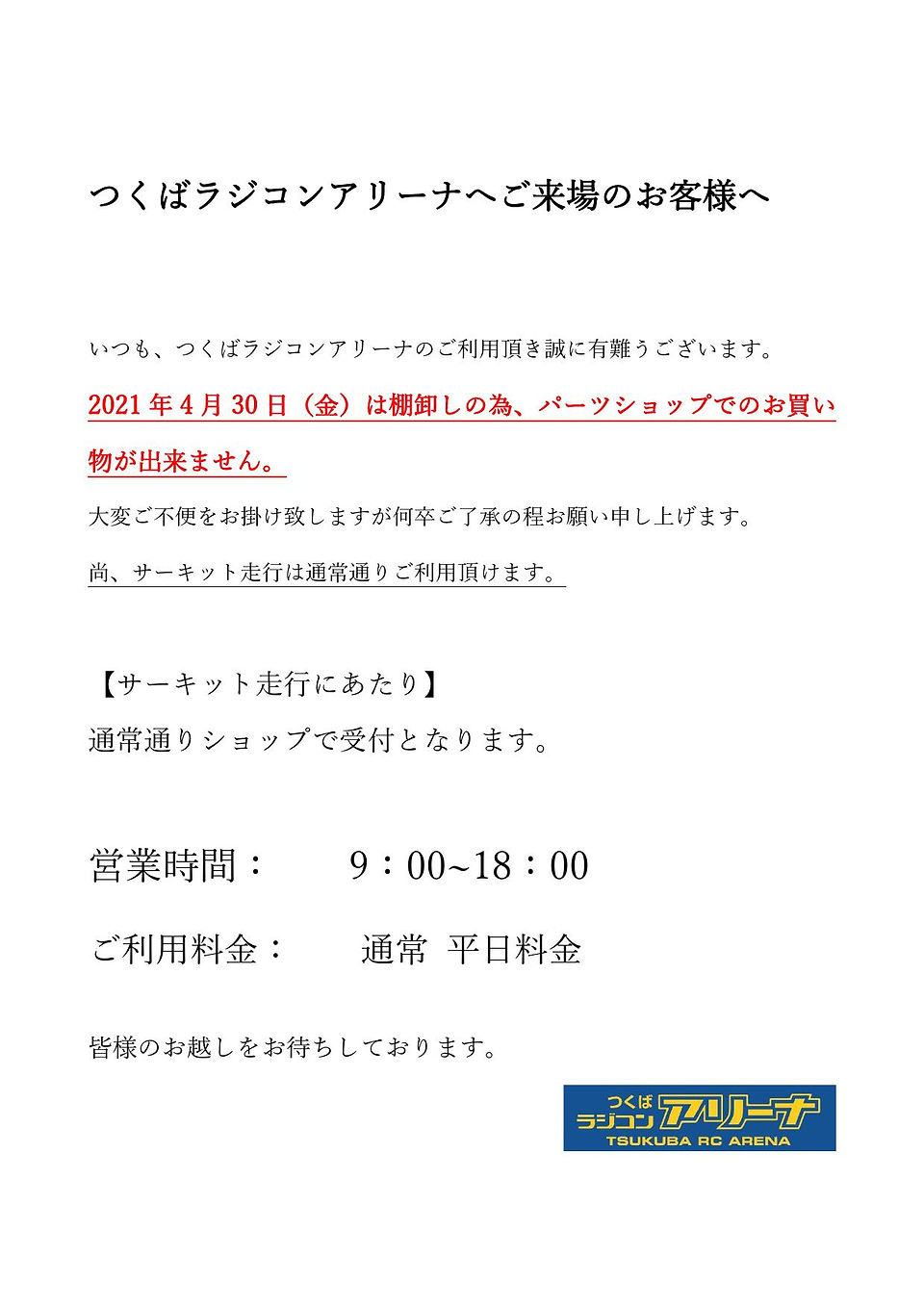 つくばラジコンアリーナへご来場のお客様へ

いつも、つくばラジコンアリーナのご利用頂き誠に有難うございます。

2021年4月30日（金）は棚卸しの為、パーツショップでのお買い物が出来ません。

大変ご不便をお掛け致しますが何卒ご了承の程お願い申し上げます。

尚、サーキット走行は通常通りご利用頂けます。

【サーキット走行にあたり】

通常通りショップで受付となります。

営業時間： 9：00~18：00

ご利用料金： 通常 平日料金

皆様のお越しをお待ちしております。

つくば
ラジコン アリーナ
TSUKUBA RC ARENA